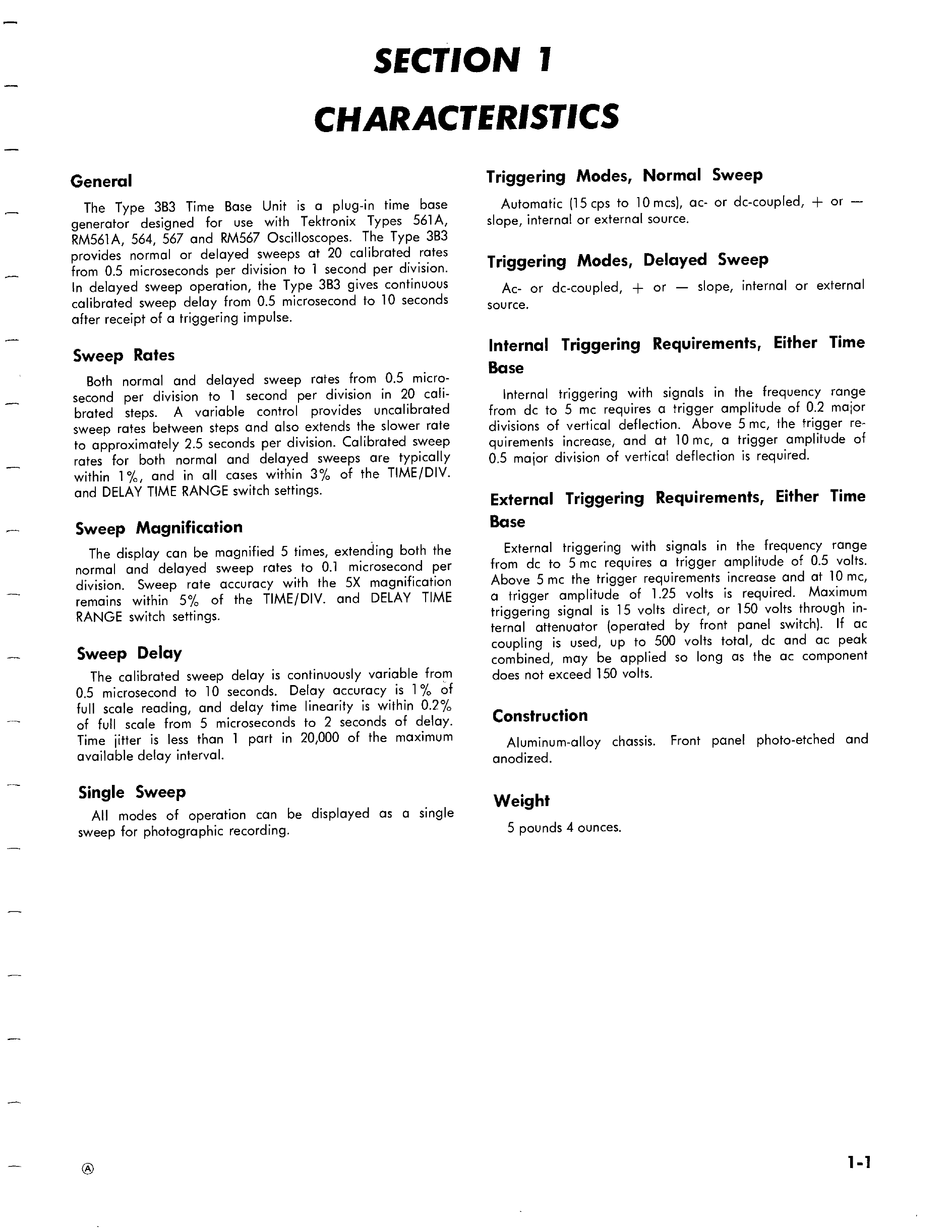 SECTION 1

CHARACTERISTICS

General

The Type 3B3 Time Base Unit is a plug-in time base generator designed for use with Tektronix Types 561A, RM561A, 564, 567 and RM567 Oscilloscopes. The Type 3B3 provides normal or delayed sweeps at 20 calibrated rates from 0.5 microseconds per division to 1 second per division. In delayed sweep operation, the Type 3B3 gives continuous calibrated sweep delay from 0.5 microsecond to 10 seconds after receipt of a triggering impulse.

Sweep Rates

Both normal and delayed sweep rates from 0.5 microsecond per division to 1 second per division in 20 calibrated steps. A variable control provides uncalibrated sweep rates between steps and also extends the slower rate to approximately 2.5 seconds per division. Calibrated sweep rates for both normal and delayed sweeps are typically within 1%, and in all cases within 3% of the TIME/DIV. and DELAY TIME RANGE switch settings.

Sweep Magnification

The display can be magnified 5 times, extending both the normal and delayed sweep rates to 0.1 microsecond per division. Sweep rate accuracy with the 5X magnification remains within 5% of the TIME/DIV. and DELAY TIME RANGE switch settings.

Sweep Delay

The calibrated sweep delay is continuously variable from 0.5 microsecond to 10 seconds. Delay accuracy is 1% of full scale reading, and delay time linearity is within 0.2% of full scale from 5 microseconds to 2 seconds of delay. Time jitter is less than 1 part in 20,000 of the maximum available delay interval.

Single Sweep

All modes of operation can be displayed as a single sweep for photographic recording.

Triggering Modes, Normal Sweep

Automatic (15 cps to 10 mcs), ac- or dc-coupled, + or — slope, internal or external source.

Triggering Modes, Delayed Sweep

Ac- or dc-coupled, + or — slope, internal or external source.

Internal Triggering Requirements, Either Time Base

Internal triggering with signals in the frequency range from dc to 5 mc requires a trigger amplitude of 0.2 major divisions of vertical deflection. Above 5 mc, the trigger requirements increase, and at 10 mc, a trigger amplitude of 0.5 major division of vertical deflection is required.

External Triggering Requirements, Either Time Base

External triggering with signals in the frequency range from dc to 5 mc requires a trigger amplitude of 0.5 volts. Above 5 mc the trigger requirements increase and at 10 mc, a trigger amplitude of 1.25 volts is required. Maximum triggering signal is 15 volts direct, or 150 volts through internal attenuator (operated by front panel switch). If ac coupling is used, up to 500 volts total, dc and ac peak combined, may be applied so long as the ac component does not exceed 150 volts.

Construction

Aluminum-alloy chassis. Front panel photo-etched and anodized.

Weight

5 pounds 4 ounces.

Ⓐ

1-1